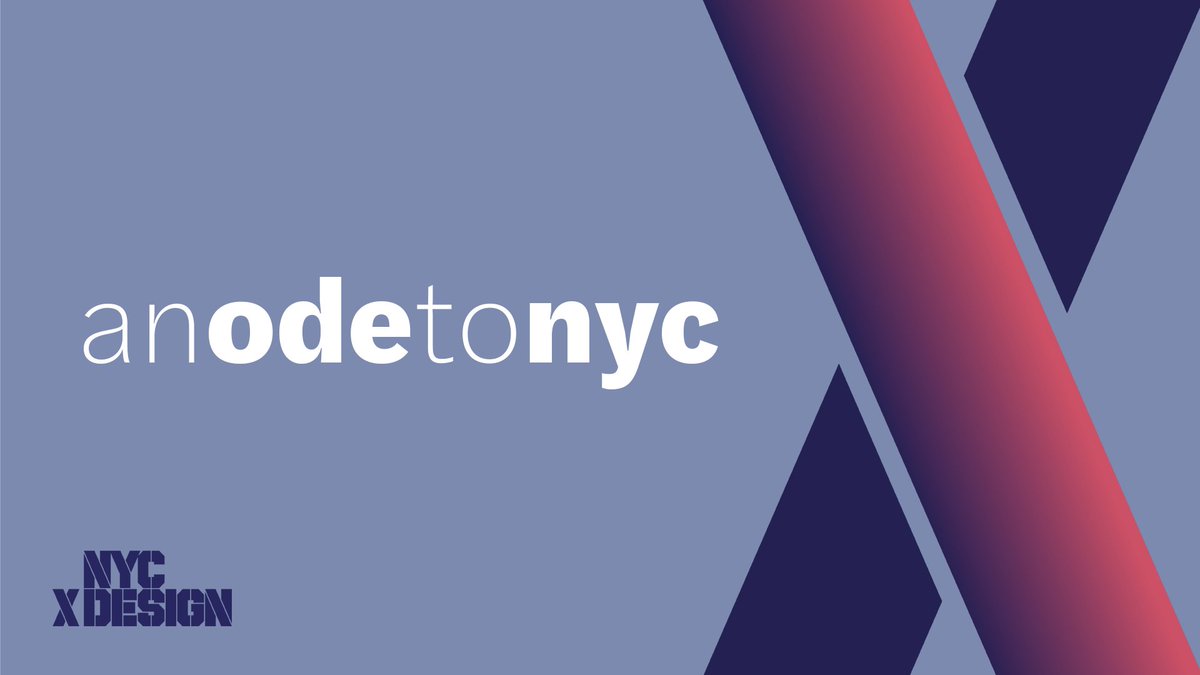 anodetonyc

NYC
X DESIGN